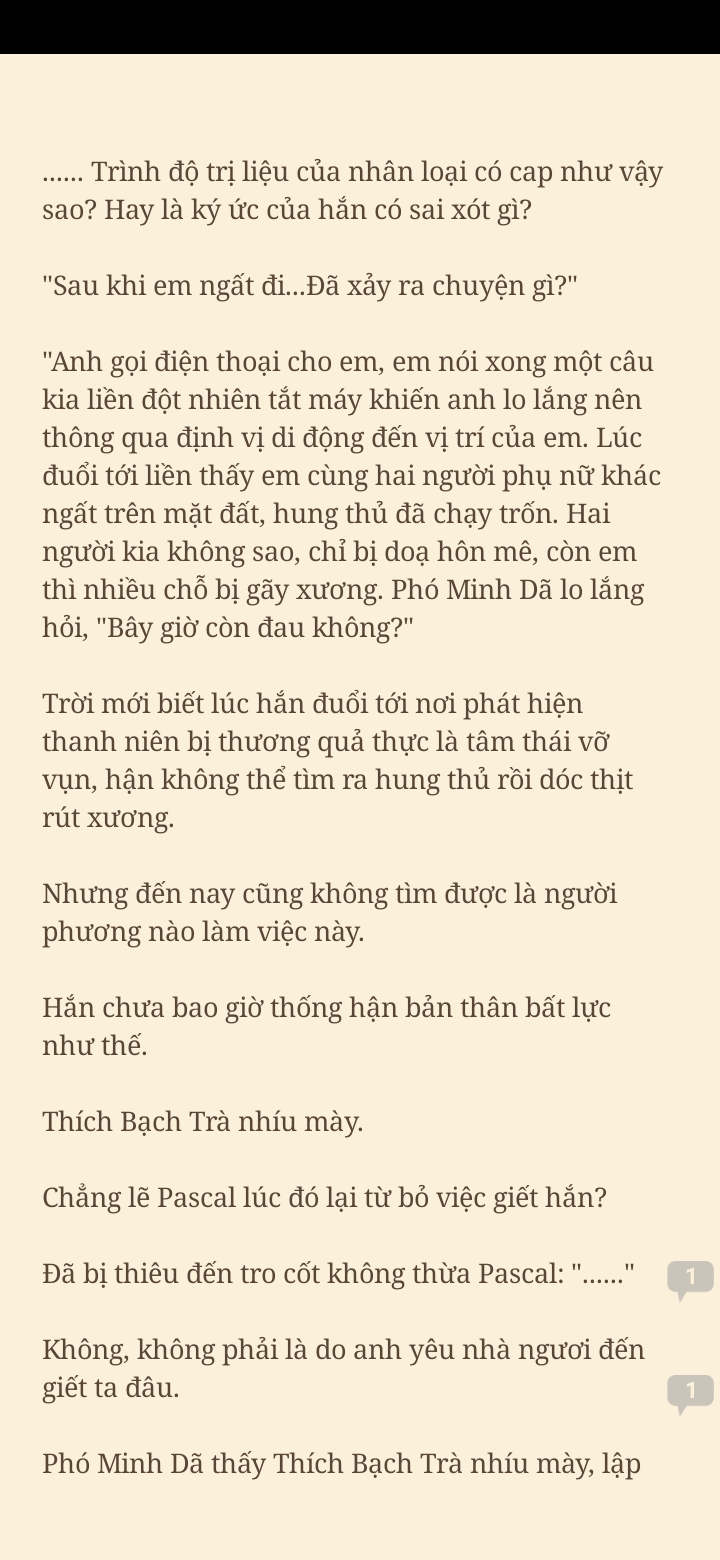 ...... Trình độ trị liệu của nhân loại có cap như vậy sao? Hay là ký ức của hắn có sai xót gì?

"Sau khi em ngất đi...Đã xảy ra chuyện gì?"

"Anh gọi điện thoại cho em, em nói xong một câu kia liền đột nhiên tắt máy khiến anh lo lắng nên thông qua định vị di động đến vị trí của em. Lúc đuổi tới liền thấy em cùng hai người phụ nữ khác ngất trên mặt đất, hung thủ đã chạy trốn. Hai người kia không sao, chỉ bị doạ hôn mê, còn em thì nhiều chỗ bị gãy xương. Phó Minh Dã lo lắng hỏi, "Bây giờ còn đau không?"

Trời mới biết lúc hắn đuổi tới nơi phát hiện thanh niên bị thương quả thực là tâm thái vỡ vụn, hận không thể tìm ra hung thủ rồi dóc thịt rút xương.

Nhưng đến nay cũng không tìm được là người phương nào làm việc này.

Hắn chưa bao giờ thống hận bản thân bất lực như thế.

Thích Bạch Trà nhíu mày.

Chẳng lẽ Pascal lúc đó lại từ bỏ việc giết hắn?

Đã bị thiêu đến tro cốt không thừa Pascal: "......"

1

Không, không phải là do anh yêu nhà ngươi đến giết ta đâu.

1

Phó Minh Dã thấy Thích Bạch Trà nhíu mày, lập